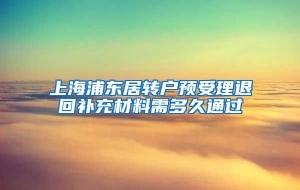 上海浦东居转户预受理退回补充材料需多久通过